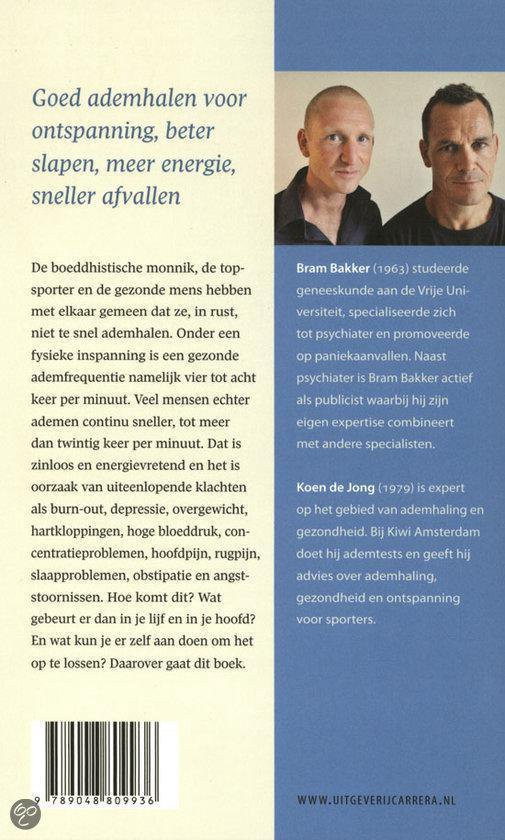 Goed ademhalen voor ontspanning, beter slapen, meer energie, sneller afvallen

De boeddhistische monnik, de topsporter en de gezonde mens hebben met elkaar gemeen dat ze, in rust, niet te snel ademhalen. Onder een fysieke inspanning is een gezonde ademfrequentie namelijk vier tot acht keer per minuut. Veel mensen echter ademen continu sneller, tot meer dan twintig keer per minuut. Dat is zinloos en energievretend en het is oorzaak van uiteenlopende klachten als burn-out, depressie, overgewicht, hartkloppingen, hoge bloeddruk, concentratieproblemen, hoofdpijn, rugpijn, slaapproblemen, obstipatie en angststoornissen. Hoe komt dit? Wat gebeurt er dan in je lijf en in je hoofd? En wat kun je er zelf aan doen om het op te lossen? Daarover gaat dit boek.

9 789048 809936

Bram Bakker (1963) studeerde geneeskunde aan de Vrije Universiteit, specialiseerde zich tot psychiater en promoveerde op paniekaanvallen. Naast psychiater is Bram Bakker actief als publicist waarbij hij zijn eigen expertise combineert met andere specialisten.

Koen de Jong (1979) is expert op het gebied van ademhaling en gezondheid. Bij Kiwi Amsterdam doet hij ademtests en geeft hij advies over ademhaling, gezondheid en ontspanning voor sporters.

WWW.UITGEVERIJCARRERA.NL